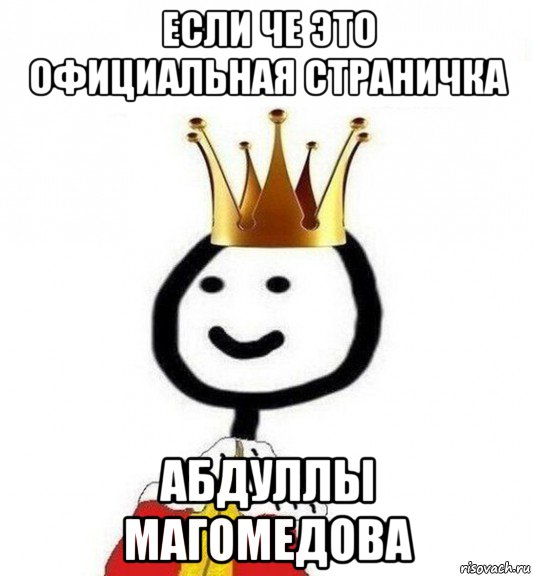 ЕСЛИ ЧЕ ЭТО ОФИЦИАЛЬНАЯ СТРАНИЧКА

АБДУЛЛЫ МАГОМЕДОВА

risovach.ru